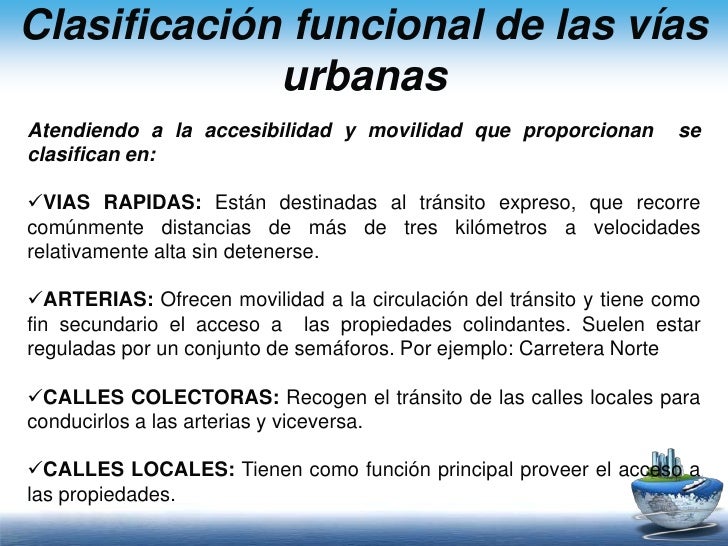 Clasificación funcional de las vías urbanas

Atendiendo a la accesibilidad y movilidad que proporcionan se clasifican en:

✓VIAS RAPIDAS: Están destinadas al tránsito expreso, que recorre comúnmente distancias de más de tres kilómetros a velocidades relativamente alta sin detenerse.

✓ARTERIAS: Ofrecen movilidad a la circulación del tránsito y tiene como fin secundario el acceso a las propiedades colindantes. Suelen estar reguladas por un conjunto de semáforos. Por ejemplo: Carretera Norte

✓CALLES COLECTORAS: Recogen el tránsito de las calles locales para conducirlos a las arterias y viceversa.

✓CALLES LOCALES: Tienen como función principal proveer el acceso a las propiedades.